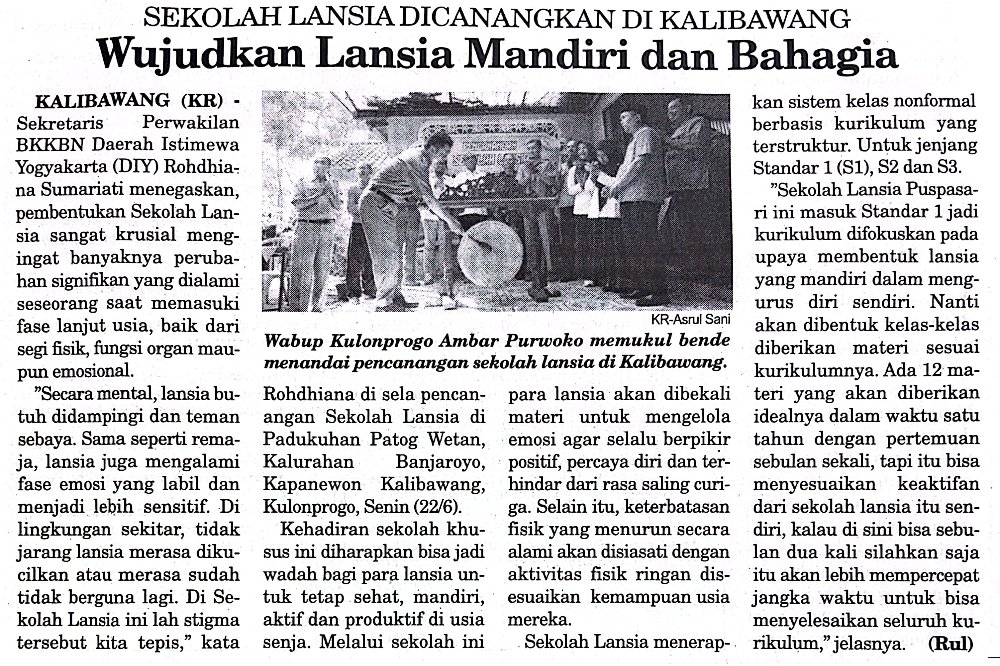 SEKOLAH LANSIA DICANANGKAN DI KALIBAWANG

Wujudkan Lansia Mandiri dan Bahagia

KALIBAWANG (KR) - Sekretaris Perwakilan BKKBN Daerah Istimewa Yogyakarta (DIY) Rohdhiana Sumariati menegaskan, pembentukan Sekolah Lansia sangat krusial mengingat banyaknya perubahan signifikan yang dialami seseorang saat memasuki fase lanjut usia, baik dari segi fisik, fungsi organ maupun emosional.

"Secara mental, lansia butuh didampingi dan teman sebaya. Sama seperti remaja, lansia juga mengalami fase emosi yang labil dan menjadi lebih sensitif. Di lingkungan sekitar, tidak jarang lansia merasa dikucilkan atau merasa sudah tidak berguna lagi. Di Sekolah Lansia ini lah stigma tersebut kita tepis," kata

KR-Asrul Sani

Wabup Kulonprogo Ambar Purwoko memukul bende menandai pencanangan sekolah lansia di Kalibawang.

Rohdhiana di sela pencanangan Sekolah Lansia di Padukuhan Patog Wetan, Kalurahan Banjaroyo, Kapanewon Kalibawang, Kulonprogo, Senin (22/6).

Kehadiran sekolah khusus ini diharapkan bisa jadi wadah bagi para lansia untuk tetap sehat, mandiri, aktif dan produktif di usia senja. Melalui sekolah ini

para lansia akan dibekali materi untuk mengelola emosi agar selalu berpikir positif, percaya diri dan terhindar dari rasa saling curiga. Selain itu, keterbatasan fisik yang menurun secara alami akan disiasati dengan aktivitas fisik ringan disesuaikan kemampuan usia mereka.

Sekolah Lansia menerapkan sistem kelas nonformal berbasis kurikulum yang terstruktur. Untuk jenjang Standar 1 (S1), S2 dan S3.

"Sekolah Lansia Puspasari ini masuk Standar 1 jadi kurikulum difokuskan pada upaya membentuk lansia yang mandiri dalam mengurus diri sendiri. Nanti akan dibentuk kelas-kelas diberikan materi sesuai kurikulumnya. Ada 12 materi yang akan diberikan idealnya dalam waktu satu tahun dengan pertemuan sebulan sekali, tapi itu bisa menyesuaikan keaktifan dari sekolah lansia itu sendiri, kalau di sini bisa sebulan dua kali silahkan saja itu akan lebih mempercepat jangka waktu untuk bisa menyelesaikan seluruh kurikulum," jelasnya. (Rul)